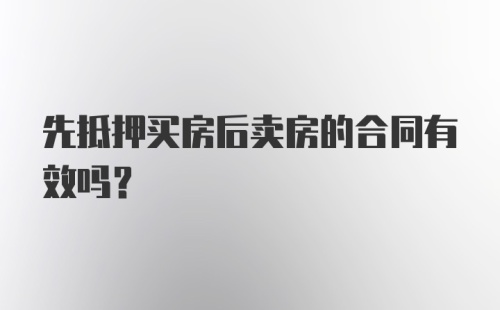 先抵押买房后卖房的合同有效吗？